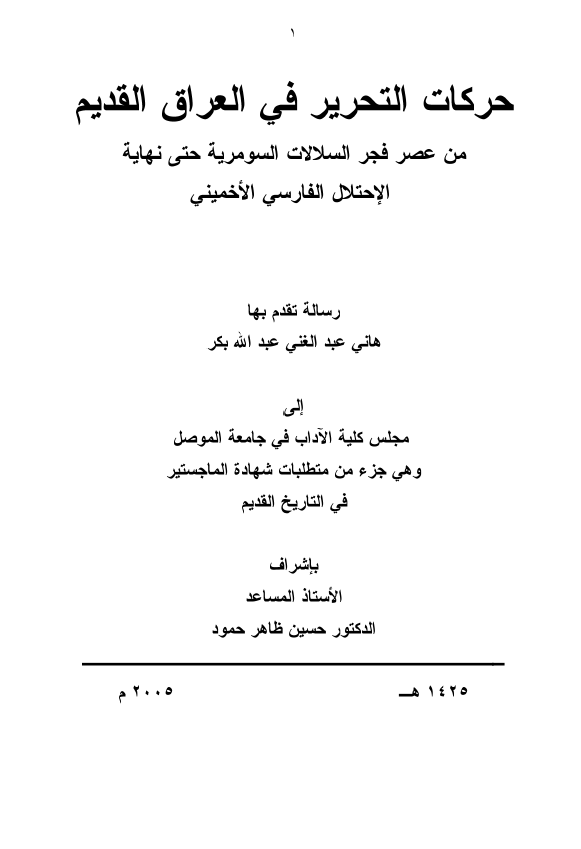 ١

حركات التحرير في العراق القديم

من عصر فجر السلالات السومرية حتى نهاية الإحتلال الفارسي الأخميني

رسالة تقدم بها
هاني عبد الغني عبد الله بكر

إلى
مجلس كلية الآداب في جامعة الموصل
وهي جزء من متطلبات شهادة الماجستير
في التاريخ القديم

بإشراف
الأستاذ المساعد
الدكتور حسين ظاهر حمود

١٤٢٥ هـ

٢٠٠٥ م